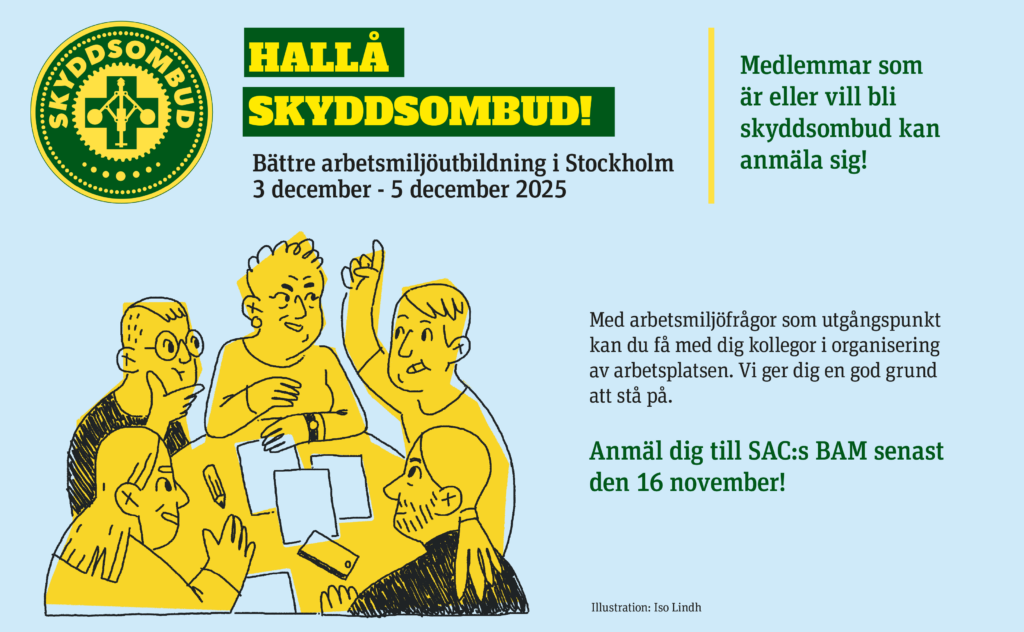 SKYDDSOMBUD

HALLÅ SKYDDSOMBUD!

Bättre arbetsmiljöutbildning i Stockholm
3 december - 5 december 2025

Medlemmar som är eller vill bli skyddsombud kan anmäla sig!

Med arbetsmiljöfrågor som utgångspunkt kan du få med dig kollegor i organisering av arbetsplatsen. Vi ger dig en god grund att stå på.

Anmäl dig till SAC:s BAM senast den 16 november!

Illustration: Iso Lindh